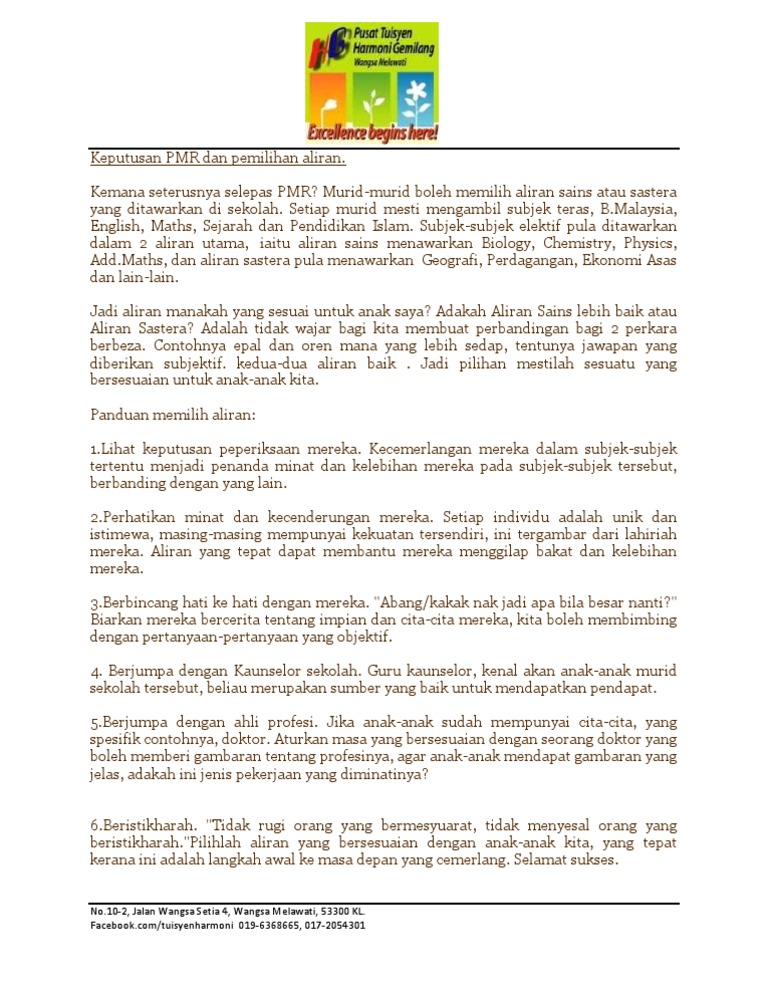 Pusat Tuisyen Harmoni Gemilang
Wangsa Melawati
Excellence begins here!

Keputusan PMR dan pemilihan aliran.

Kemana seterusnya selepas PMR? Murid-murid boleh memilih aliran sains atau sastera yang ditawarkan di sekolah. Setiap murid mesti mengambil subjek teras, B.Malaysia, English, Maths, Sejarah dan Pendidikan Islam. Subjek-subjek elektif pula ditawarkan dalam 2 aliran utama, iaitu aliran sains menawarkan Biology, Chemistry, Physics, Add.Maths, dan aliran sastera pula menawarkan Geografi, Perdagangan, Ekonomi Asas dan lain-lain.

Jadi aliran manakah yang sesuai untuk anak saya? Adakah Aliran Sains lebih baik atau Aliran Sastera? Adalah tidak wajar bagi kita membuat perbandingan bagi 2 perkara berbeza. Contohnya epal dan oren mana yang lebih sedap, tentunya jawapan yang diberikan subjektif. kedua-dua aliran baik . Jadi pilihan mestilah sesuatu yang bersesuaian untuk anak-anak kita.

Panduan memilih aliran:

1.Lihat keputusan peperiksaan mereka. Kecemerlangan mereka dalam subjek-subjek tertentu menjadi penanda minat dan kelebihan mereka pada subjek-subjek tersebut, berbanding dengan yang lain.

2.Perhatikan minat dan kecenderungan mereka. Setiap individu adalah unik dan istimewa, masing-masing mempunyai kekuatan tersendiri, ini tergambar dari lahiriah mereka. Aliran yang tepat dapat membantu mereka menggilap bakat dan kelebihan mereka.

3.Berbincang hati ke hati dengan mereka. "Abang/kakak nak jadi apa bila besar nanti?" Biarkan mereka bercerita tentang impian dan cita-cita mereka, kita boleh membimbing dengan pertanyaan-pertanyaan yang objektif.

4. Berjumpa dengan Kaunselor sekolah. Guru kaunselor, kenal akan anak-anak murid sekolah tersebut, beliau merupakan sumber yang baik untuk mendapatkan pendapat.

5.Berjumpa dengan ahli profesi. Jika anak-anak sudah mempunyai cita-cita, yang spesifik contohnya, doktor. Aturkan masa yang bersesuaian dengan seorang doktor yang boleh memberi gambaran tentang profesinya, agar anak-anak mendapat gambaran yang jelas, adakah ini jenis pekerjaan yang diminatinya?

6.Beristikharah. "Tidak rugi orang yang bermesyuarat, tidak menyesal orang yang beristikharah."Pilihlah aliran yang bersesuaian dengan anak-anak kita, yang tepat kerana ini adalah langkah awal ke masa depan yang cemerlang. Selamat sukses.

No.10-2, Jalan Wangsa Setia 4, Wangsa Melawati, 53300 KL.
Facebook.com/tuisyenharmoni 019-6368665, 017-2054301